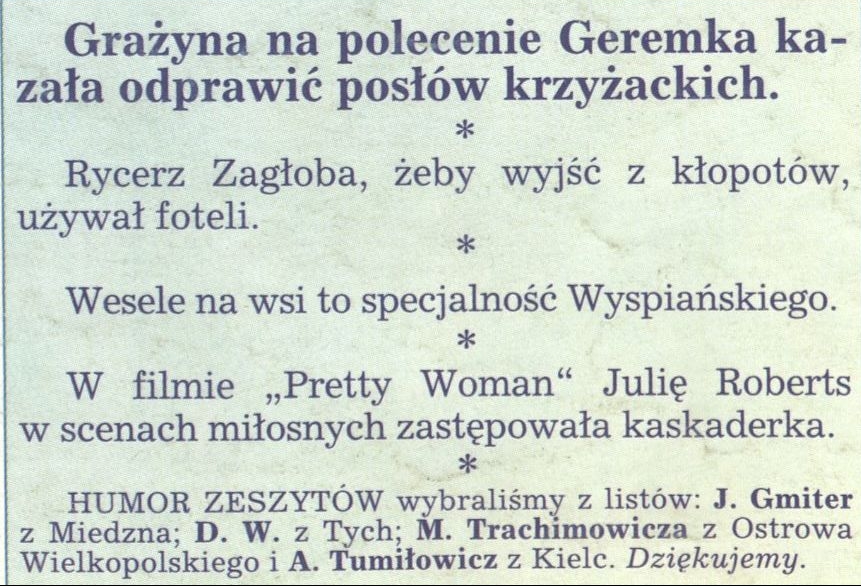 Grażyna na polecenie Geremka kazała odprawić posłów krzyżackich.

*

Rycerz Zagłoba, żeby wyjść z kłopotów, używał foteli.

*

Wesele na wsi to specjalność Wyspiańskiego.

*

W filmie „Pretty Woman“ Julię Roberts w scenach miłosnych zastępowała kaskaderka.

*

HUMOR ZESZYTÓW wybraliśmy z listów: J. Gmiter z Miedzna; D. W. z Tych; M. Trachimowicza z Ostrowa Wielkopolskiego i A. Tumiłowicz z Kielc. Dziękujemy.